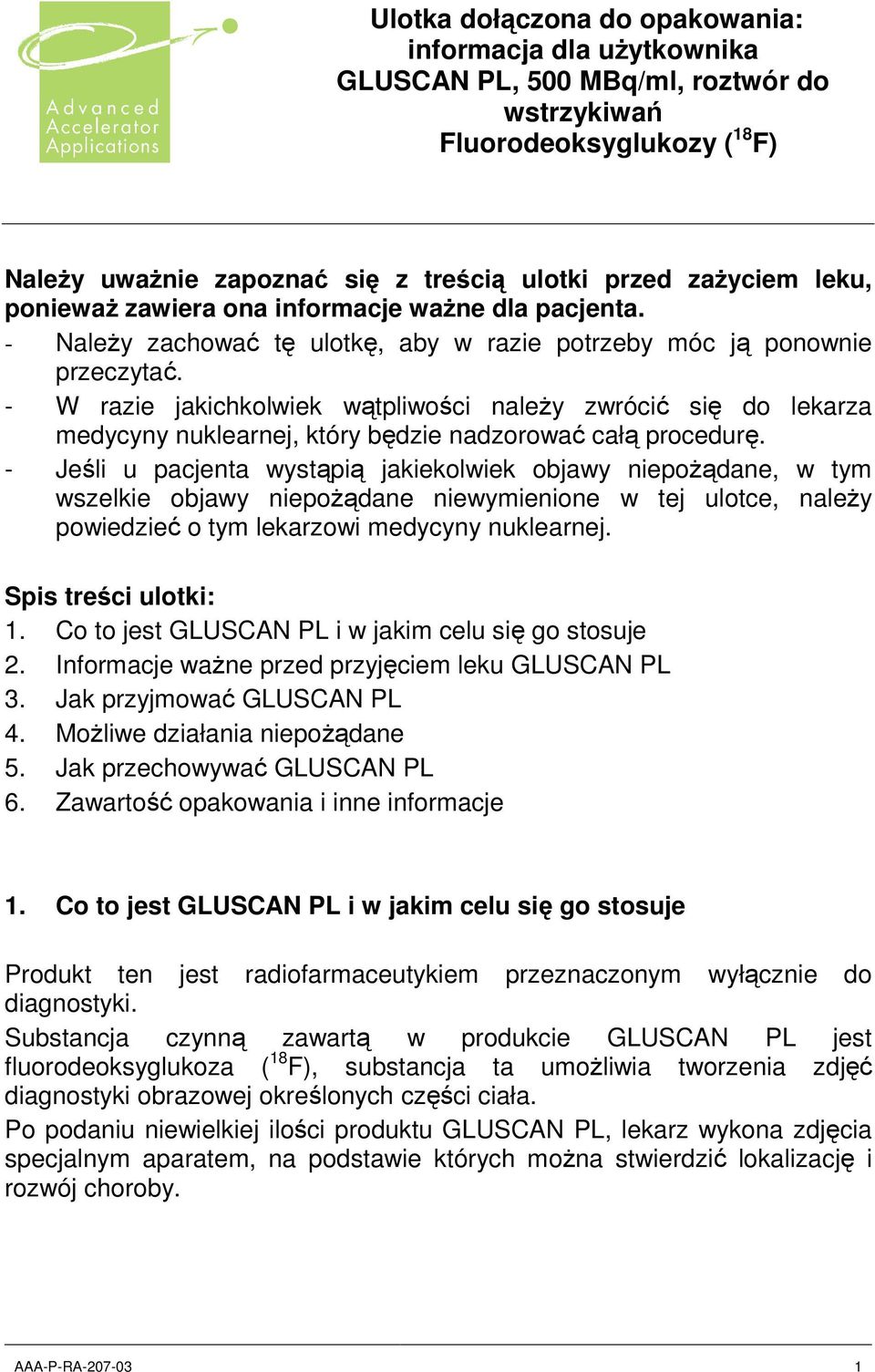 Advanced Accelerator Applications

Ulotka dołączona do opakowania: informacja dla użytkownika
GLUSCAN PL, 500 MBq/ml, roztwór do wstrzykiwań
Fluorodeoksyglukozy ($^{18}$F)

Należy uważnie zapoznać się z treścią ulotki przed zażyciem leku, ponieważ zawiera ona informacje ważne dla pacjenta.
- Należy zachować tę ulotkę, aby w razie potrzeby móc ją ponownie przeczytać.
- W razie jakichkolwiek wątpliwości należy zwrócić się do lekarza medycyny nuklearnej, który będzie nadzorować całą procedurę.
- Jeśli u pacjenta wystąpią jakiekolwiek objawy niepożądane, w tym wszelkie objawy niepożądane niewymienione w tej ulotce, należy powiedzieć o tym lekarzowi medycyny nuklearnej.

Spis treści ulotki:
1. Co to jest GLUSCAN PL i w jakim celu się go stosuje
2. Informacje ważne przed przyjęciem leku GLUSCAN PL
3. Jak przyjmować GLUSCAN PL
4. Możliwe działania niepożądane
5. Jak przechowywać GLUSCAN PL
6. Zawartość opakowania i inne informacje

1. Co to jest GLUSCAN PL i w jakim celu się go stosuje

Produkt ten jest radiofarmaceutykiem przeznaczonym wyłącznie do diagnostyki.
Substancja czynną zawartą w produkcie GLUSCAN PL jest fluorodeoksyglukoza ($^{18}$F), substancja ta umożliwia tworzenia zdjęć diagnostyki obrazowej określonych części ciała.
Po podaniu niewielkiej ilości produktu GLUSCAN PL, lekarz wykona zdjęcia specjalnym aparatem, na podstawie których można stwierdzić lokalizację i rozwój choroby.

AAA-P-RA-207-03
1